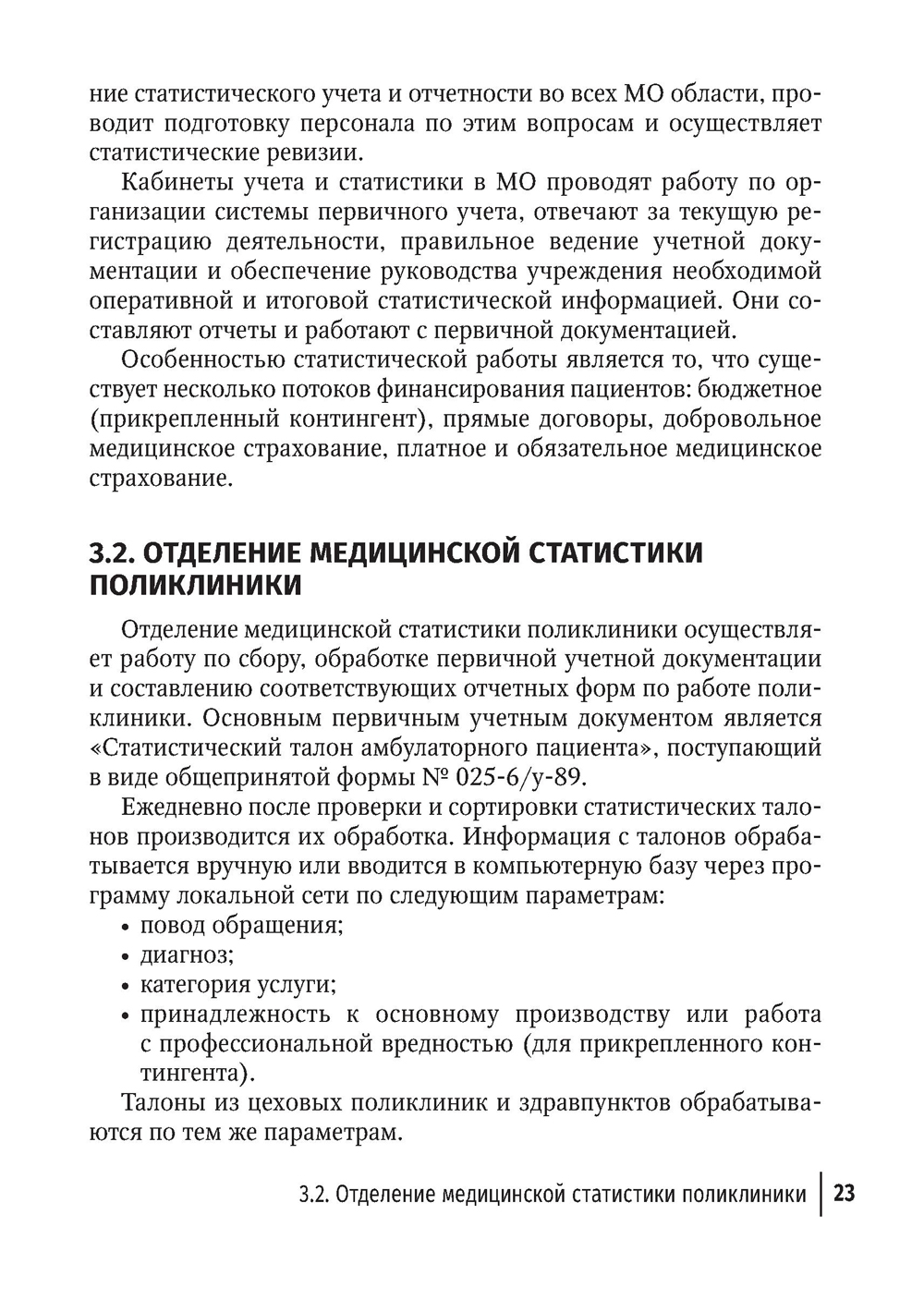 ние статистического учета и отчетности во всех МО области, проводит подготовку персонала по этим вопросам и осуществляет статистические ревизии.

Кабинеты учета и статистики в МО проводят работу по организации системы первичного учета, отвечают за текущую регистрацию деятельности, правильное ведение учетной документации и обеспечение руководства учреждения необходимой оперативной и итоговой статистической информацией. Они составляют отчеты и работают с первичной документацией.

Особенностью статистической работы является то, что существует несколько потоков финансирования пациентов: бюджетное (прикрепленный контингент), прямые договоры, добровольное медицинское страхование, платное и обязательное медицинское страхование.

3.2. ОТДЕЛЕНИЕ МЕДИЦИНСКОЙ СТАТИСТИКИ ПОЛИКЛИНИКИ

Отделение медицинской статистики поликлиники осуществляет работу по сбору, обработке первичной учетной документации и составлению соответствующих отчетных форм по работе поликлиники. Основным первичным учетным документом является «Статистический талон амбулаторного пациента», поступающий в виде общепринятой формы № 025-6/у-89.

Ежедневно после проверки и сортировки статистических талонов производится их обработка. Информация с талонов обрабатывается вручную или вводится в компьютерную базу через программу локальной сети по следующим параметрам:
• повод обращения;
• диагноз;
• категория услуги;
• принадлежность к основному производству или работа с профессиональной вредностью (для прикрепленного контингента).

Талоны из цеховых поликлиник и здравпунктов обрабатываются по тем же параметрам.

3.2. Отделение медицинской статистики поликлиники | 23